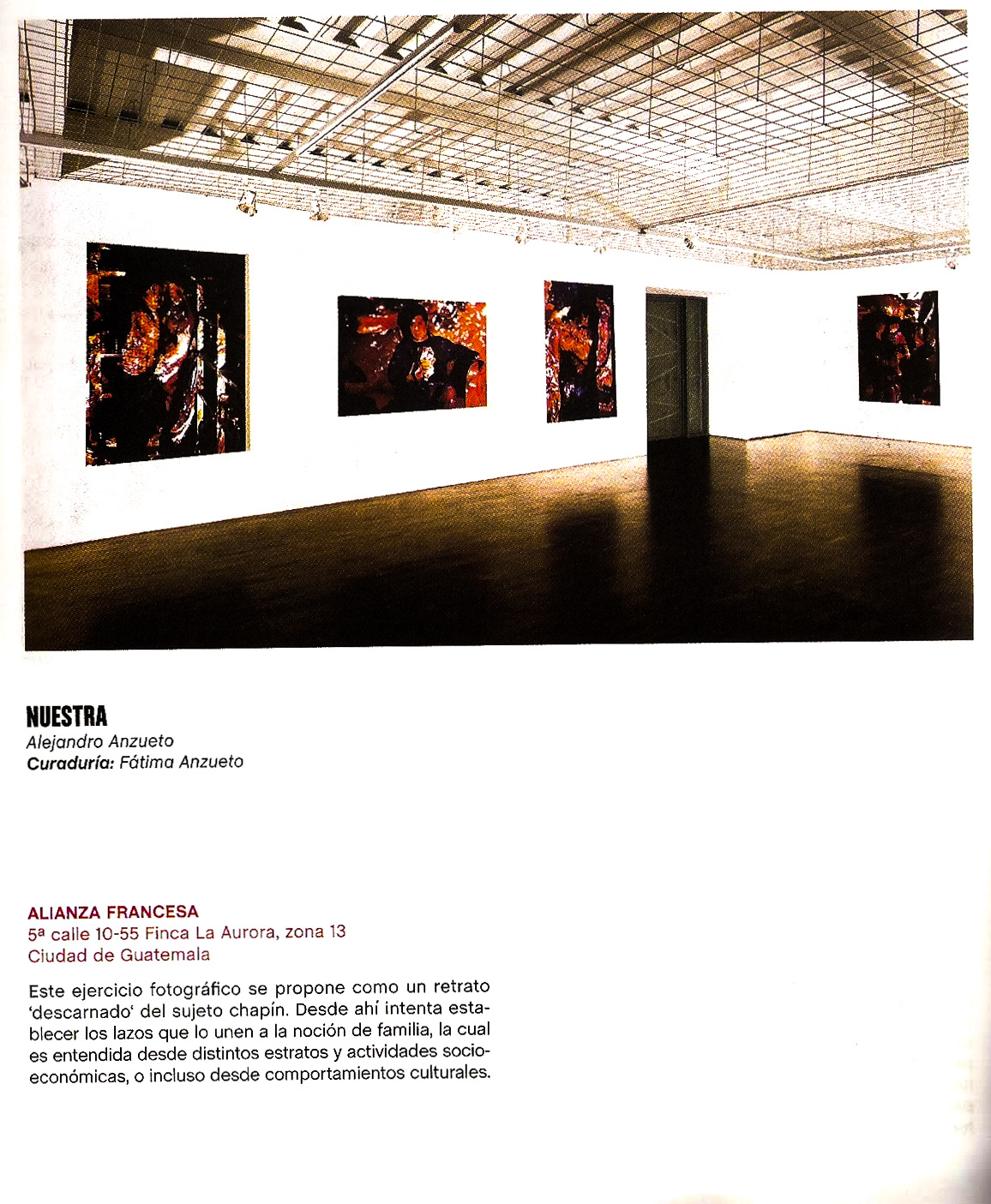 NUESTRA
Alejandro Anzueto
Curaduría: Fátima Anzueto

ALIANZA FRANCESA
5ª calle 10-55 Finca La Aurora, zona 13
Ciudad de Guatemala

Este ejercicio fotográfico se propone como un retrato 'descarnado' del sujeto chapín. Desde ahí intenta establecer los lazos que lo unen a la noción de familia, la cual es entendida desde distintos estratos y actividades socioeconómicas, o incluso desde comportamientos culturales.